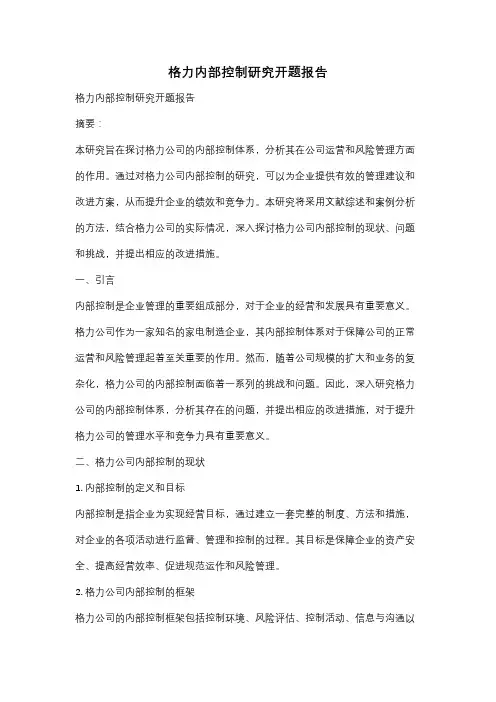 格力内部控制研究开题报告

格力内部控制研究开题报告

摘要：

本研究旨在探讨格力公司的内部控制体系，分析其在公司运营和风险管理方面的作用。通过对格力公司内部控制的研究，可以为企业提供有效的管理建议和改进方案，从而提升企业的绩效和竞争力。本研究将采用文献综述和案例分析的方法，结合格力公司的实际情况，深入探讨格力公司内部控制的现状、问题和挑战，并提出相应的改进措施。

一、引言

内部控制是企业管理的重要组成部分，对于企业的经营和发展具有重要意义。格力公司作为一家知名的家电制造企业，其内部控制体系对于保障公司的正常运营和风险管理起着至关重要的作用。然而，随着公司规模的扩大和业务的复杂化，格力公司的内部控制面临着一系列的挑战和问题。因此，深入研究格力公司的内部控制体系，分析其存在的问题，并提出相应的改进措施，对于提升格力公司的管理水平和竞争力具有重要意义。

二、格力公司内部控制的现状

1. 内部控制的定义和目标

内部控制是指企业为实现经营目标，通过建立一套完整的制度、方法和措施，对企业的各项活动进行监督、管理和控制的过程。其目标是保障企业的资产安全、提高经营效率、促进规范运作和风险管理。

2. 格力公司内部控制的框架

格力公司的内部控制框架包括控制环境、风险评估、控制活动、信息与沟通以